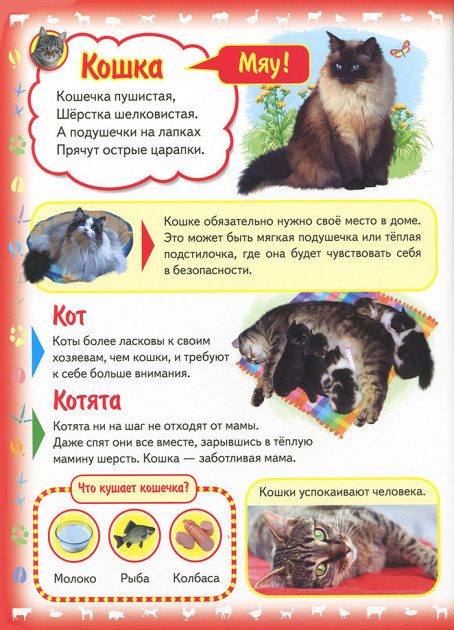 Кошка

Мяу!

Кошечка пушистая,
Шёрстка шелковистая.
А подушечки на лапках
Прячут острые царапки.

Кошке обязательно нужно своё место в доме. Это может быть мягкая подушечка или тёплая подстилочка, где она будет чувствовать себя в безопасности.

Кот

Коты более ласковы к своим хозяевам, чем кошки, и требуют к себе больше внимания.

Котята

Котята ни на шаг не отходят от мамы. Даже спят они все вместе, зарывшись в тёплую мамину шерсть. Кошка — заботливая мама.

Что кушает кошечка?

Молоко

Рыба

Колбаса

Кошки успокаивают человека.